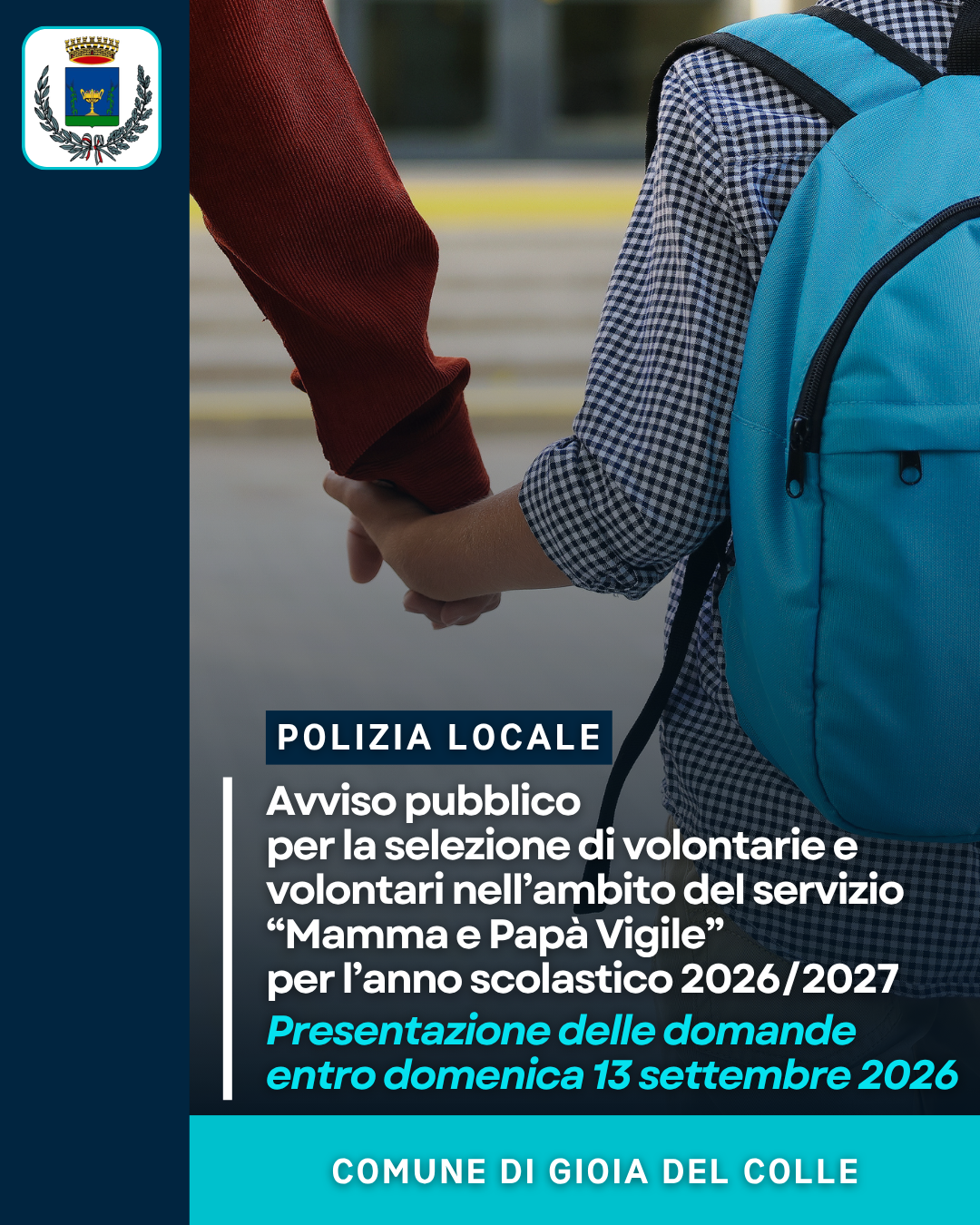 POLIZIA LOCALE

Avviso pubblico
per la selezione di volontarie e volontari nell'ambito del servizio "Mamma e Papà Vigile"
per l'anno scolastico 2026/2027

Presentazione delle domande entro domenica 13 settembre 2026

COMUNE DI GIOIA DEL COLLE